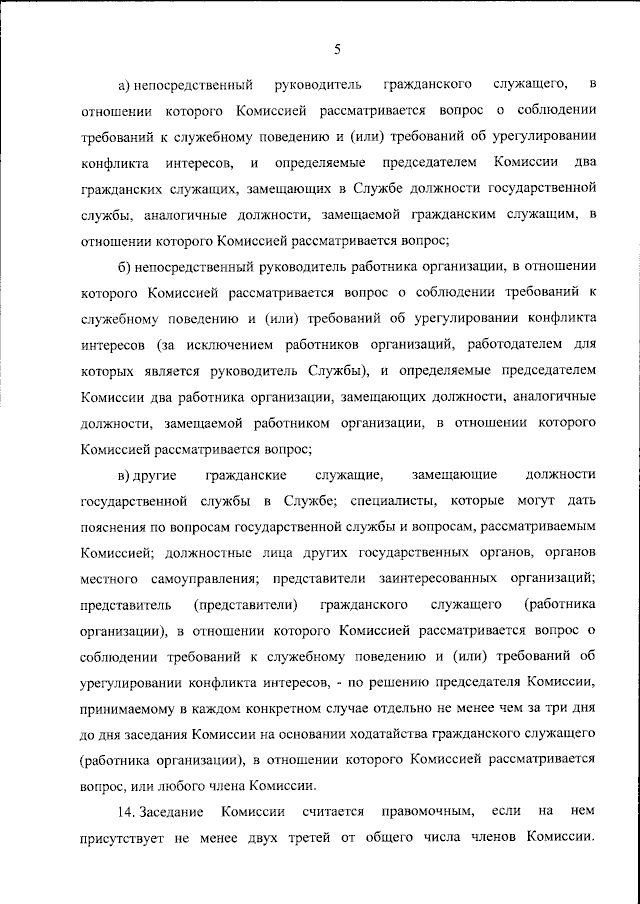 5

а) непосредственный руководитель гражданского служащего, в отношении которого Комиссией рассматривается вопрос о соблюдении требований к служебному поведению и (или) требований об урегулировании конфликта интересов, и определяемые председателем Комиссии два гражданских служащих, замещающих в Службе должности государственной службы, аналогичные должности, замещаемой гражданским служащим, в отношении которого Комиссией рассматривается вопрос;

б) непосредственный руководитель работника организации, в отношении которого Комиссией рассматривается вопрос о соблюдении требований к служебному поведению и (или) требований об урегулировании конфликта интересов (за исключением работников организаций, работодателем для которых является руководитель Службы), и определяемые председателем Комиссии два работника организации, замещающих должности, аналогичные должности, замещаемой работником организации, в отношении которого Комиссией рассматривается вопрос;

в) другие гражданские служащие, замещающие должности государственной службы в Службе; специалисты, которые могут дать пояснения по вопросам государственной службы и вопросам, рассматриваемым Комиссией; должностные лица других государственных органов, органов местного самоуправления; представители заинтересованных организаций; представитель (представители) гражданского служащего (работника организации), в отношении которого Комиссией рассматривается вопрос о соблюдении требований к служебному поведению и (или) требований об урегулировании конфликта интересов, - по решению председателя Комиссии, принимаемому в каждом конкретном случае отдельно не менее чем за три дня до дня заседания Комиссии на основании ходатайства гражданского служащего (работника организации), в отношении которого Комиссией рассматривается вопрос, или любого члена Комиссии.

14. Заседание Комиссии считается правомочным, если на нем присутствует не менее двух третей от общего числа членов Комиссии.